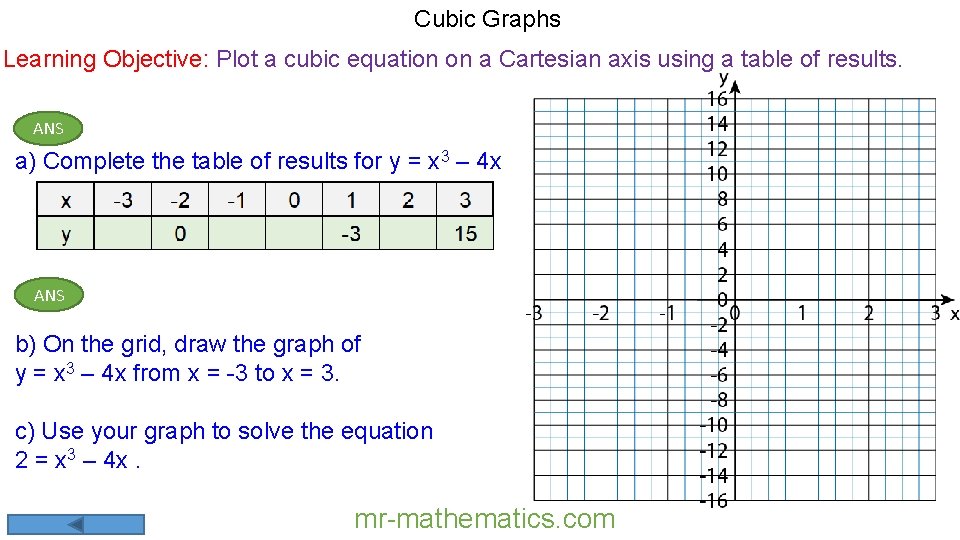 Cubic Graphs

Learning Objective: Plot a cubic equation on a Cartesian axis using a table of results.

ANS

a) Complete the table of results for $y = x^3 - 4x$

| x | -3 | -2 | -1 | 0 | 1 | 2 | 3 |
|---|---|---|---|---|---|---|---|
| y |  | 0 |  |  | -3 |  | 15 |

ANS

b) On the grid, draw the graph of $y = x^3 - 4x$ from x = -3 to x = 3.

c) Use your graph to solve the equation $2 = x^3 - 4x$ .

y
16
14
12
10
8
6
4
2
0
-2
-4
-6
-8
-10
-12
-14
-16
-3
-2
-1
0
1
2
3
x

mr-mathematics.com